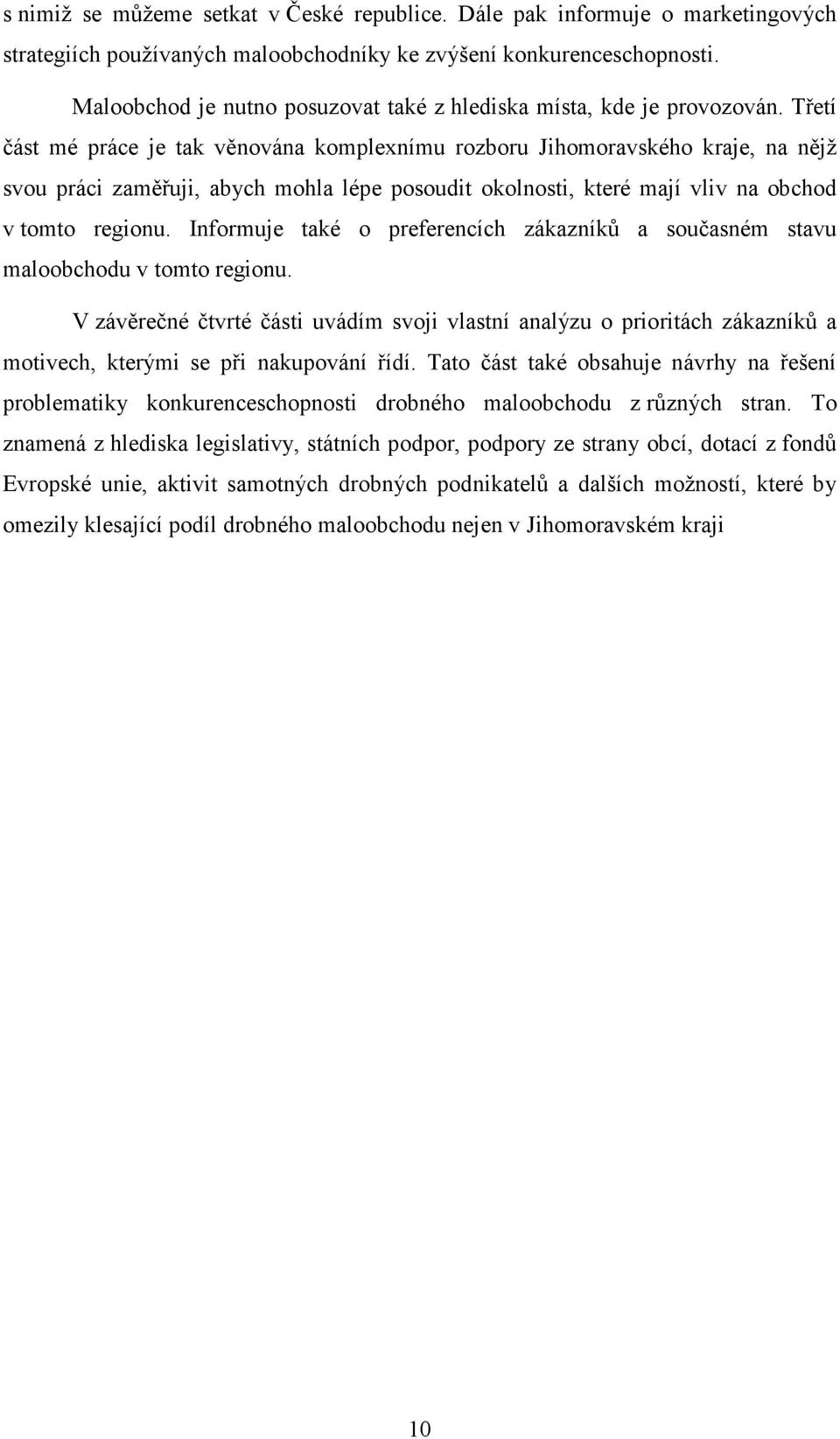 s nimiž se můžeme setkat v České republice. Dále pak informuje o marketingových strategiích používaných maloobchodníky ke zvýšení konkurenceschopnosti.

Maloobchod je nutno posuzovat také z hlediska místa, kde je provozován. Třetí část mé práce je tak věnována komplexnímu rozboru Jihomoravského kraje, na nějž svou práci zaměřuji, abych mohla lépe posoudit okolnosti, které mají vliv na obchod v tomto regionu. Informuje také o preferencích zákazníků a současném stavu maloobchodu v tomto regionu.

V závěrečné čtvrté části uvádím svoji vlastní analýzu o prioritách zákazníků a motivech, kterými se při nakupování řídí. Tato část také obsahuje návrhy na řešení problematiky konkurenceschopnosti drobného maloobchodu z různých stran. To znamená z hlediska legislativy, státních podpor, podpory ze strany obcí, dotací z fondů Evropské unie, aktivit samotných drobných podnikatelů a dalších možností, které by omezily klesající podíl drobného maloobchodu nejen v Jihomoravském kraji

10